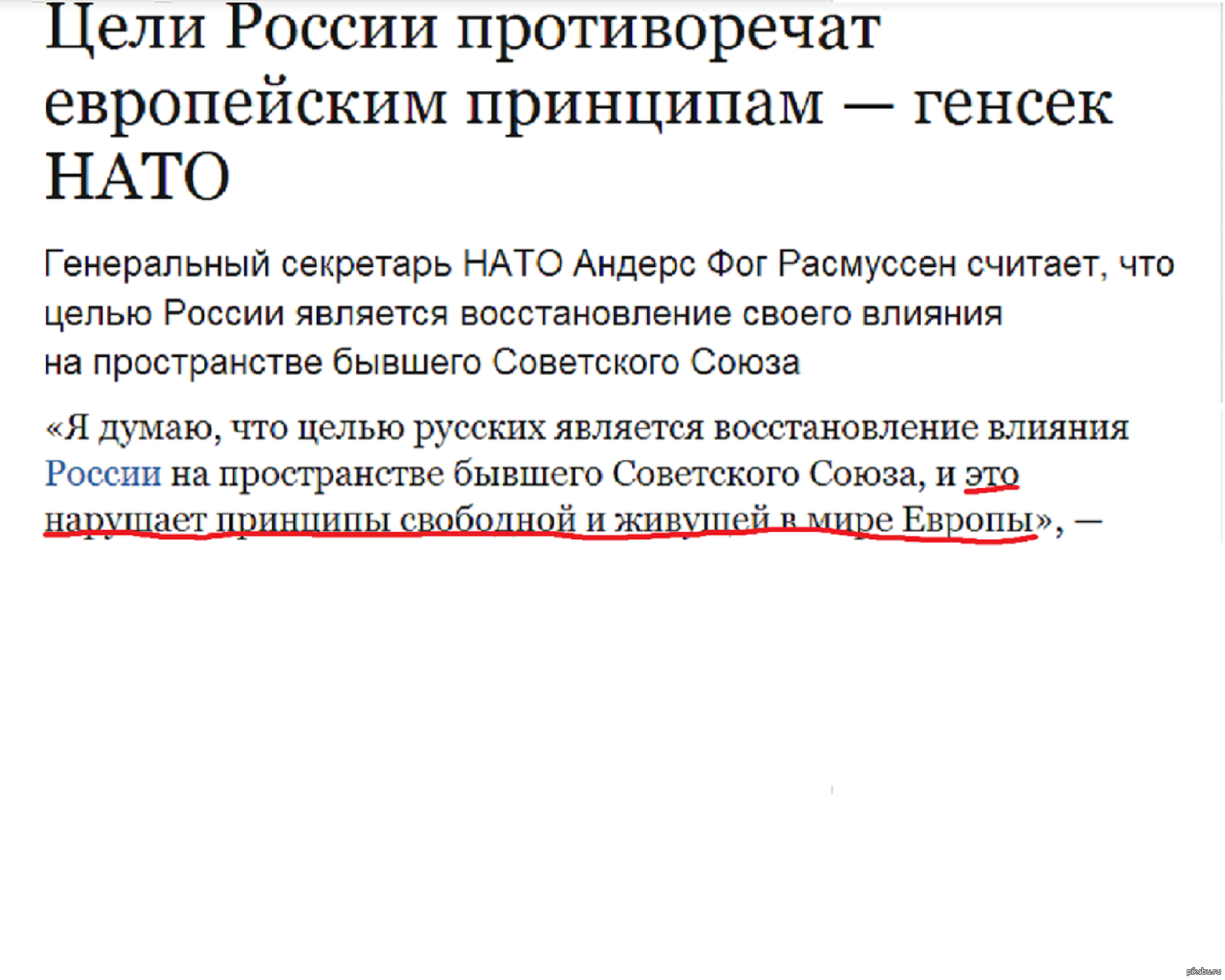 Цели России противоречат европейским принципам — генсек НАТО

Генеральный секретарь НАТО Андерс Фог Расмуссен считает, что целью России является восстановление своего влияния на пространстве бывшего Советского Союза

«Я думаю, что целью русских является восстановление влияния России на пространстве бывшего Советского Союза, и это нарушает принципы свободной и живущей в мире Европы», —

pikabu.ru